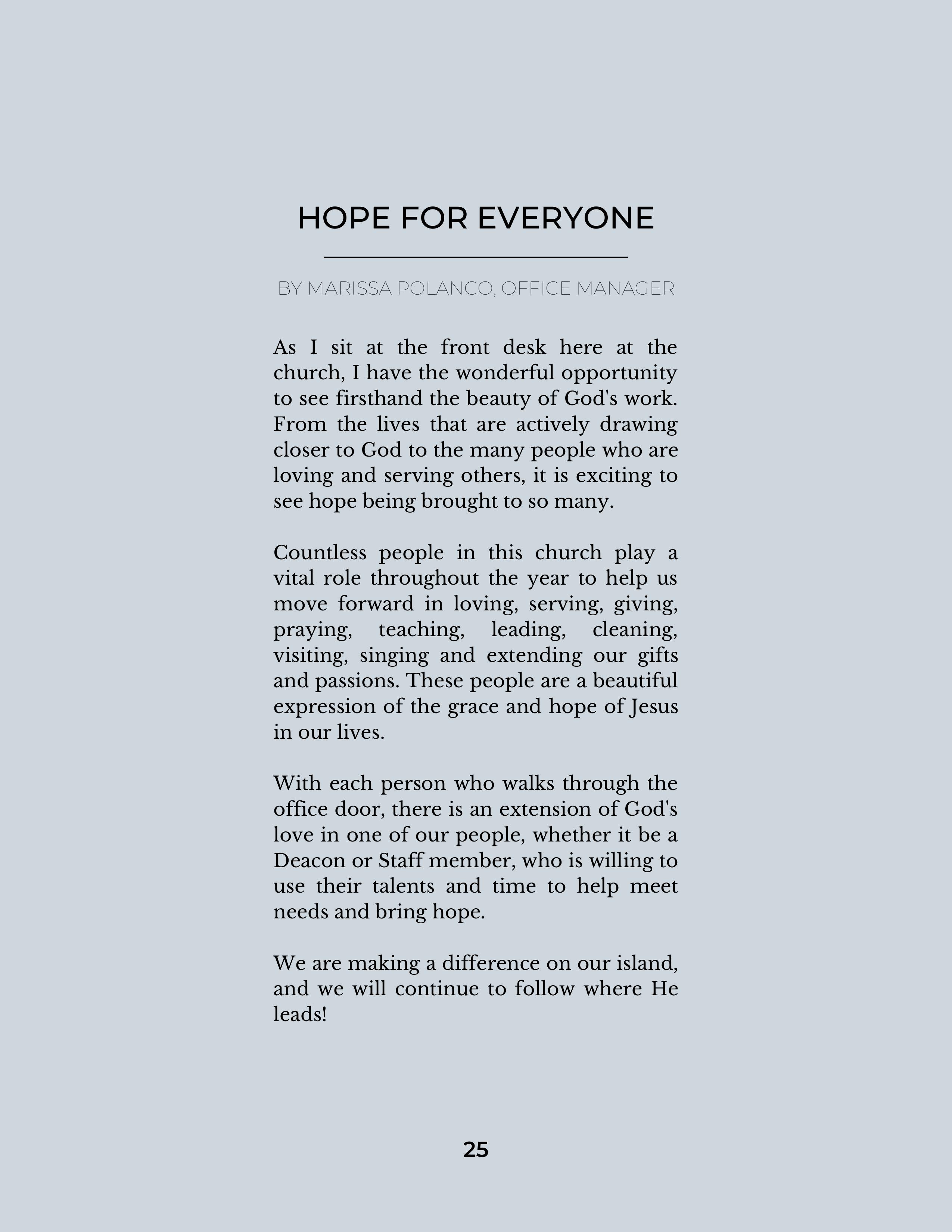 HOPE FOR EVERYONE

BY MARISSA POLANCO, OFFICE MANAGER

As I sit at the front desk here at the church, I have the wonderful opportunity to see firsthand the beauty of God's work. From the lives that are actively drawing closer to God to the many people who are loving and serving others, it is exciting to see hope being brought to so many.

Countless people in this church play a vital role throughout the year to help us move forward in loving, serving, giving, praying, teaching, leading, cleaning, visiting, singing and extending our gifts and passions. These people are a beautiful expression of the grace and hope of Jesus in our lives.

With each person who walks through the office door, there is an extension of God's love in one of our people, whether it be a Deacon or Staff member, who is willing to use their talents and time to help meet needs and bring hope.

We are making a difference on our island, and we will continue to follow where He leads!

25